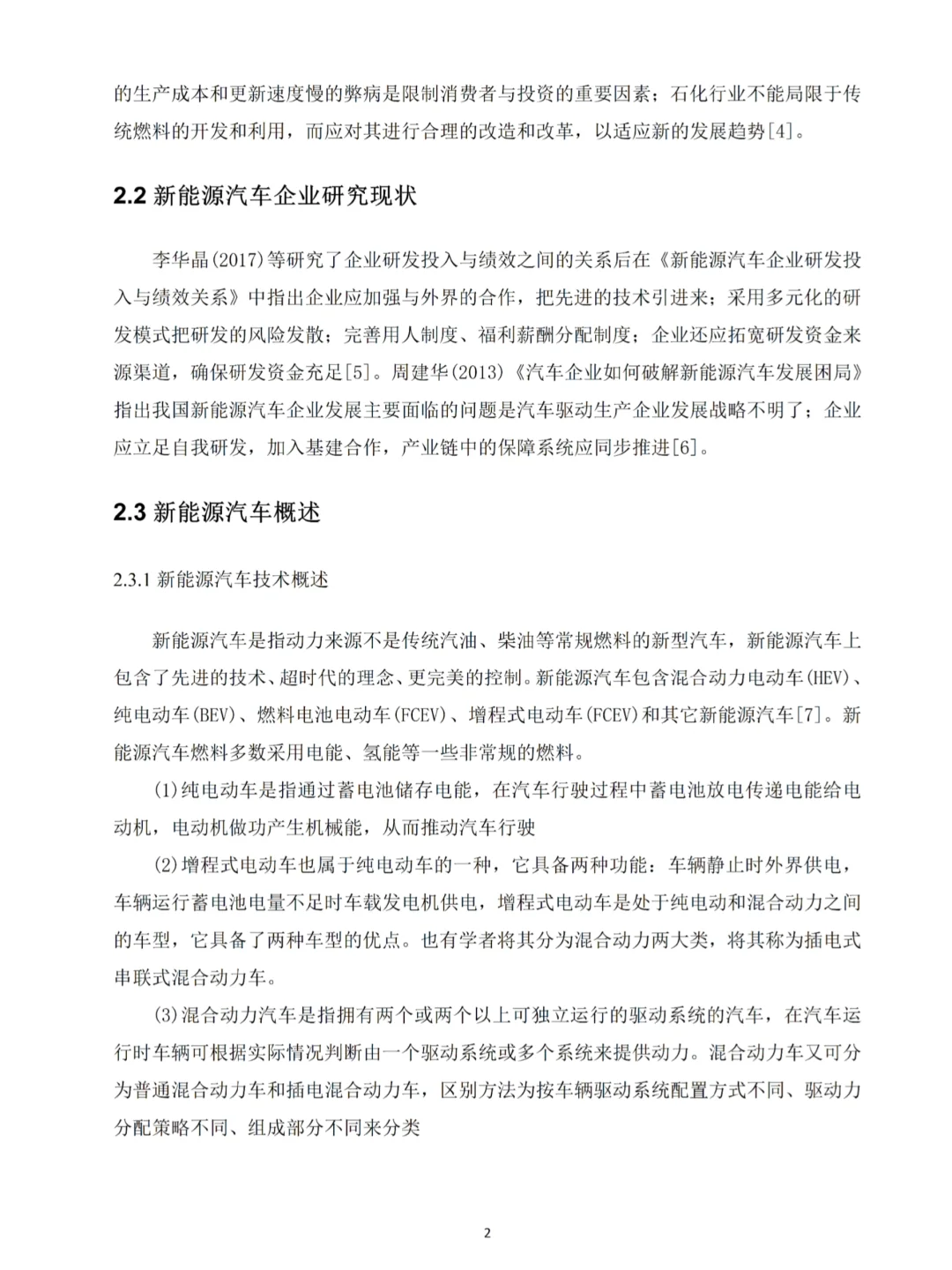 的生产成本和更新速度慢的弊病是限制消费者与投资的重要因素；石化行业不能局限于传统燃料的开发和利用，而应对其进行合理的改造和改革，以适应新的发展趋势[4]。

2.2 新能源汽车企业研究现状

李华晶(2017)等研究了企业研发投入与绩效之间的关系后在《新能源汽车企业研发投入与绩效关系》中指出企业应加强与外界的合作，把先进的技术引进来；采用多元化的研发模式把研发的风险发散；完善用人制度、福利薪酬分配制度；企业还应拓宽研发资金来源渠道，确保研发资金充足[5]。周建华(2013)《汽车企业如何破解新能源汽车发展困局》指出我国新能源汽车企业发展主要面临的问题是汽车驱动生产企业发展战略不明了；企业应立足自我研发，加入基建合作，产业链中的保障系统应同步推进[6]。

2.3 新能源汽车概述

2.3.1 新能源汽车技术概述

新能源汽车是指动力来源不是传统汽油、柴油等常规燃料的新型汽车，新能源汽车上包含了先进的技术、超时代的理念、更完美的控制。新能源汽车包含混合动力电动车(HEV)、纯电动车(BEV)、燃料电池电动车(FCEV)、增程式电动车(FCEV)和其它新能源汽车[7]。新能源汽车燃料多数采用电能、氢能等一些非常规的燃料。

(1)纯电动车是指通过蓄电池储存电能，在汽车行驶过程中蓄电池放电传递电能给电动机，电动机做功产生机械能，从而推动汽车行驶

(2)增程式电动车也属于纯电动车的一种，它具备两种功能：车辆静止时外界供电，车辆运行蓄电池电量不足时车载发电机供电，增程式电动车是处于纯电动和混合动力之间的车型，它具备了两种车型的优点。也有学者将其分为混合动力两大类，将其称为插电式串联式混合动力车。

(3)混合动力汽车是指拥有两个或两个以上可独立运行的驱动系统的汽车，在汽车运行时车辆可根据实际情况判断由一个驱动系统或多个系统来提供动力。混合动力车又可分为普通混合动力车和插电混合动力车，区别方法为按车辆驱动系统配置方式不同、驱动力分配策略不同、组成部分不同来分类

2